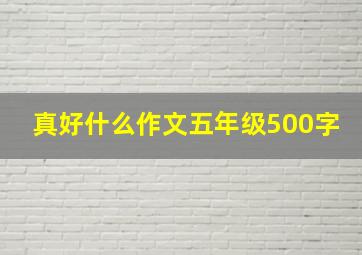 真好什么作文五年级500字